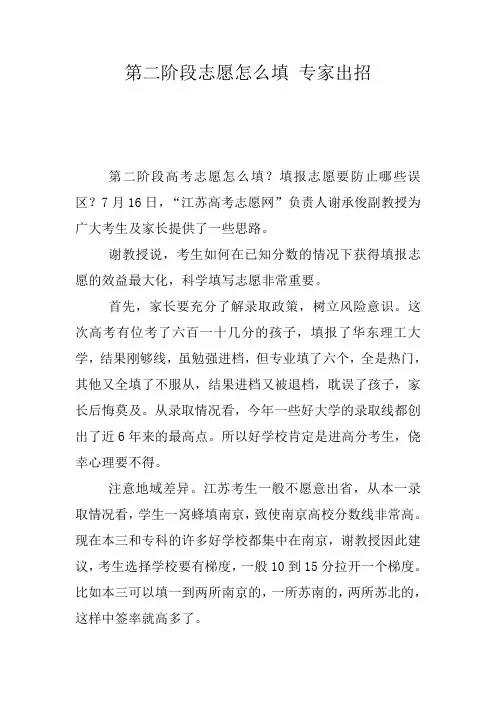 第二阶段志愿怎么填 专家出招

第二阶段高考志愿怎么填？填报志愿要防止哪些误区？7月16日，“江苏高考志愿网”负责人谢承俊副教授为广大考生及家长提供了一些思路。

谢教授说，考生如何在已知分数的情况下获得填报志愿的效益最大化，科学填写志愿非常重要。

首先，家长要充分了解录取政策，树立风险意识。这次高考有位考了六百一十几分的孩子，填报了华东理工大学，结果刚够线，虽勉强进档，但专业填了六个，全是热门，其他又全填了不服从，结果进档又被退档，耽误了孩子，家长后悔莫及。从录取情况看，今年一些好大学的录取线都创出了近6年来的最高点。所以好学校肯定是进高分考生，侥幸心理要不得。

注意地域差异。江苏考生一般不愿意出省，从本一录取情况看，学生一窝蜂填南京，致使南京高校分数线非常高。现在本三和专科的许多好学校都集中在南京，谢教授因此建议，考生选择学校要有梯度，一般10到15分拉开一个梯度。比如本三可以填一到两所南京的，一所苏南的，两所苏北的，这样中签率就高多了。